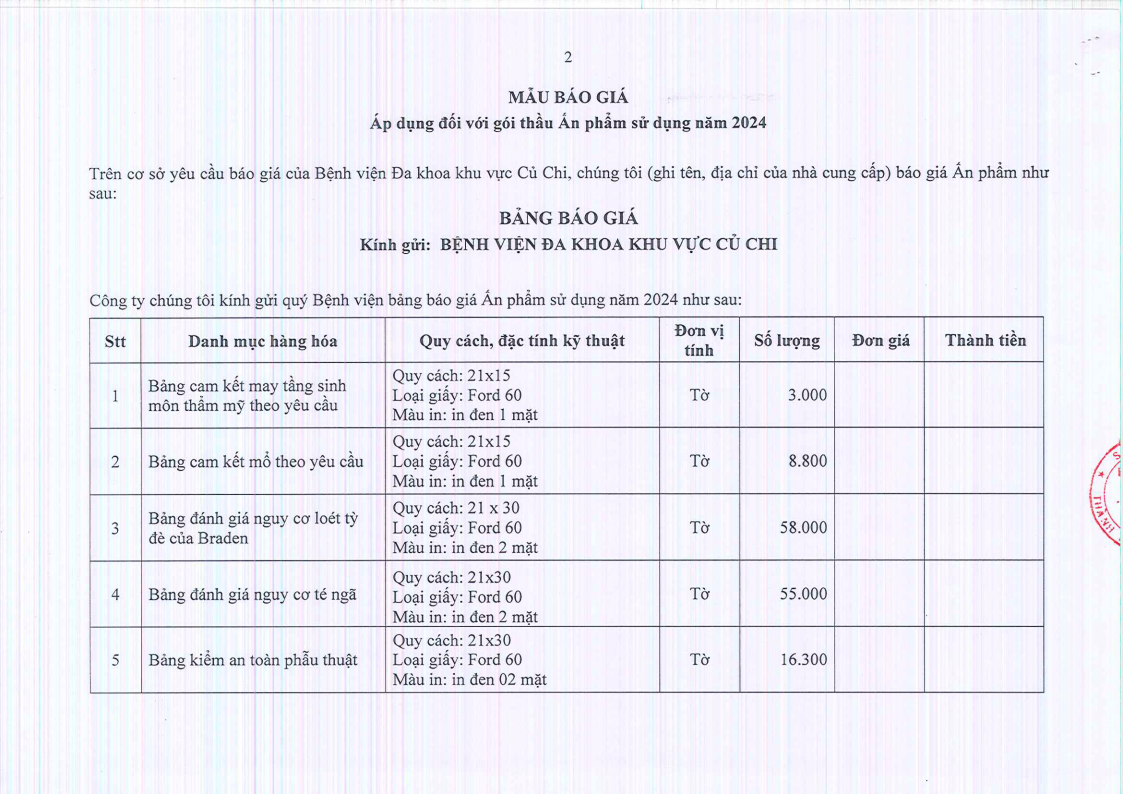 2

MẪU BÁO GIÁ
Áp dụng đối với gói thầu Ấn phẩm sử dụng năm 2024

Trên cơ sở yêu cầu báo giá của Bệnh viện Đa khoa khu vực Củ Chi, chúng tôi (ghi tên, địa chỉ của nhà cung cấp) báo giá Ấn phẩm như sau:

BẢNG BÁO GIÁ
Kính gửi: BỆNH VIỆN ĐA KHOA KHU VỰC CỦ CHI

Công ty chúng tôi kính gửi quý Bệnh viện bảng báo giá Ấn phẩm sử dụng năm 2024 như sau:

| Stt | Danh mục hàng hóa | Quy cách, đặc tính kỹ thuật | Đơn vị tính | Số lượng | Đơn giá | Thành tiền |
|---|---|---|---|---|---|---|
| 1 | Bảng cam kết may tầng sinh môn thẩm mỹ theo yêu cầu | Quy cách: 21x15 Loại giấy: Ford 60 Màu in: in đen 1 mặt | Tờ | 3.000 | | |
| 2 | Bảng cam kết mổ theo yêu cầu | Quy cách: 21x15 Loại giấy: Ford 60 Màu in: in đen 1 mặt | Tờ | 8.800 | | |
| 3 | Bảng đánh giá nguy cơ loét tỳ đè của Braden | Quy cách: 21 x 30 Loại giấy: Ford 60 Màu in: in đen 2 mặt | Tờ | 58.000 | | |
| 4 | Bảng đánh giá nguy cơ té ngã | Quy cách: 21x30 Loại giấy: Ford 60 Màu in: in đen 2 mặt | Tờ | 55.000 | | |
| 5 | Bảng kiểm an toàn phẫu thuật | Quy cách: 21x30 Loại giấy: Ford 60 Màu in: in đen 02 mặt | Tờ | 16.300 | | |